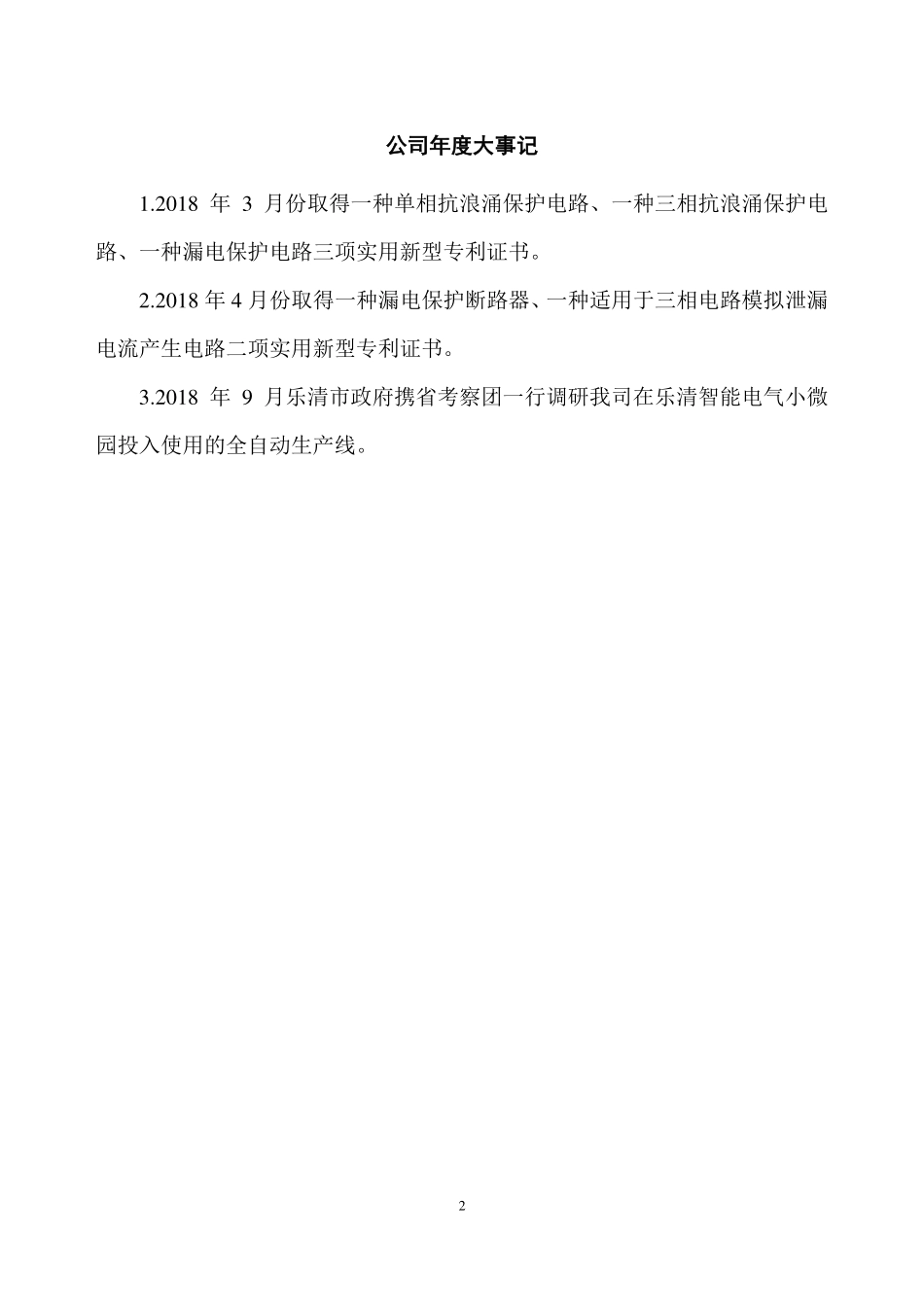 公司年度大事记

1.2018 年 3 月份取得一种单相抗浪涌保护电路、一种三相抗浪涌保护电路、一种漏电保护电路三项实用新型专利证书。

2.2018 年 4 月份取得一种漏电保护断路器、一种适用于三相电路模拟泄漏电流产生电路二项实用新型专利证书。

3.2018 年 9 月乐清市政府携省考察团一行调研我司在乐清智能电气小微园投入使用的全自动生产线。

2